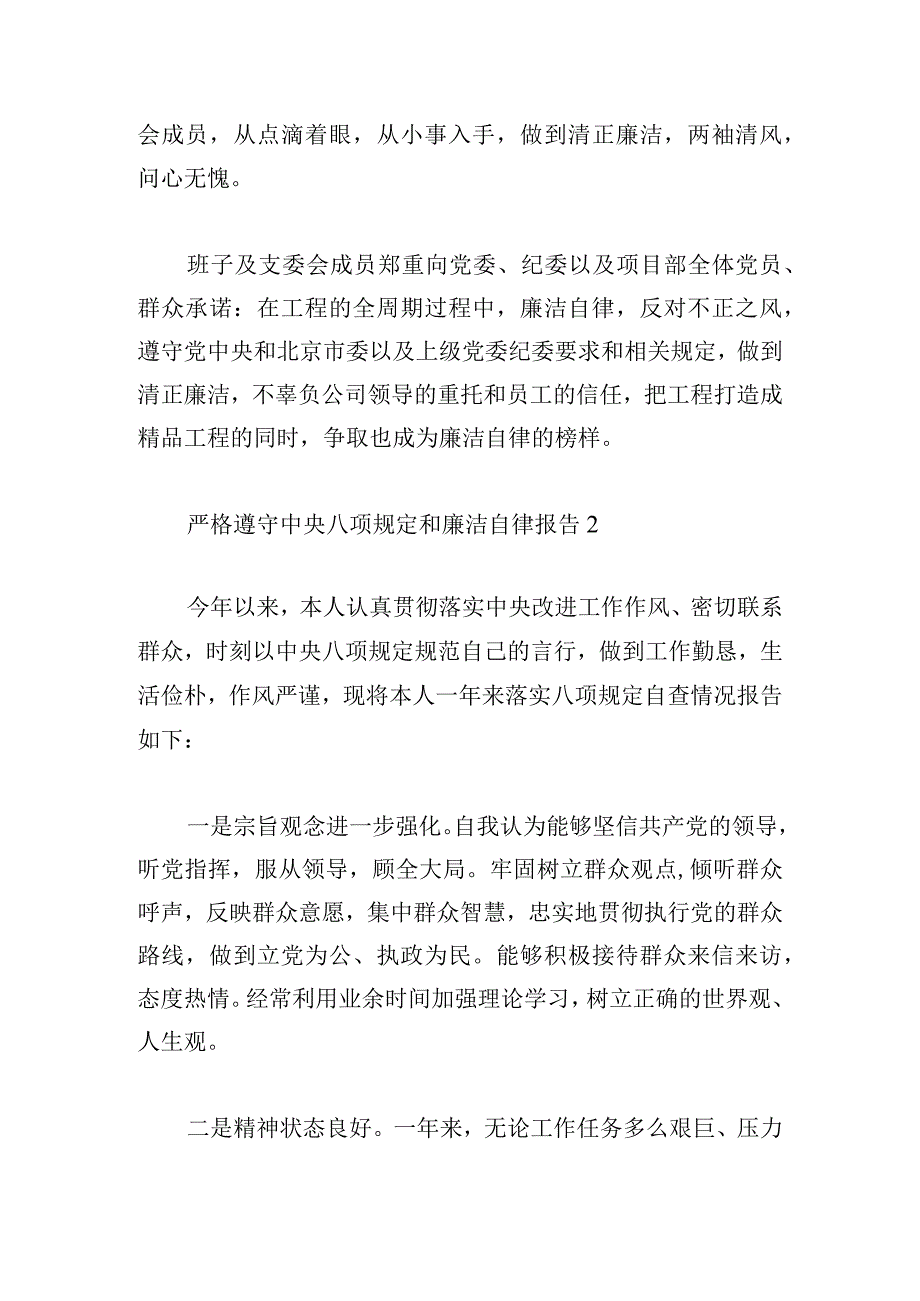 会成员，从点滴着眼，从小事入手，做到清正廉洁，两袖清风，问心无愧。

班子及支委会成员郑重向党委、纪委以及项目部全体党员、群众承诺：在工程的全周期过程中，廉洁自律，反对不正之风，遵守党中央和北京市委以及上级党委纪委要求和相关规定，做到清正廉洁，不辜负公司领导的重托和员工的信任，把工程打造成精品工程的同时，争取也成为廉洁自律的榜样。

严格遵守中央八项规定和廉洁自律报告2

今年以来，本人认真贯彻落实中央改进工作作风、密切联系群众，时刻以中央八项规定规范自己的言行，做到工作勤恳，生活俭朴，作风严谨，现将本人一年来落实八项规定自查情况报告如下：

一是宗旨观念进一步强化。自我认为能够坚信共产党的领导，听党指挥，服从领导，顾全大局。牢固树立群众观点，倾听群众呼声，反映群众意愿，集中群众智慧，忠实地贯彻执行党的群众路线，做到立党为公、执政为民。能够积极接待群众来信来访，态度热情。经常利用业余时间加强理论学习，树立正确的世界观、人生观。

二是精神状态良好。一年来，无论工作任务多么艰巨、压力